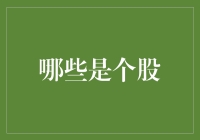 哪些是个股